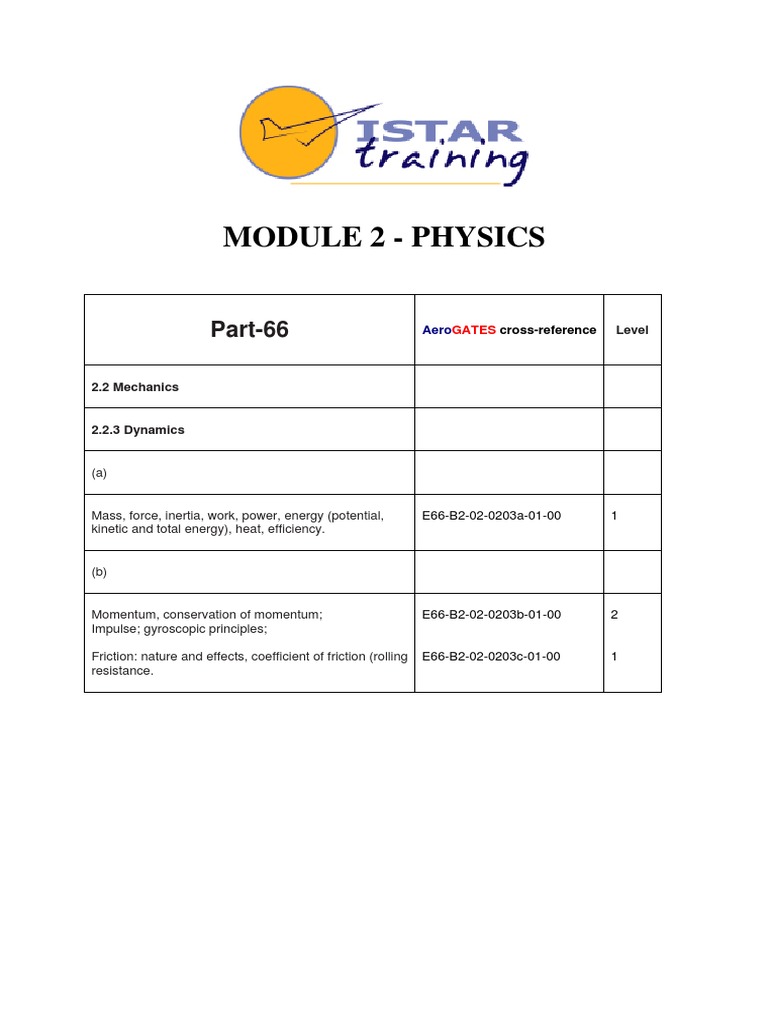 ISTAR training

MODULE 2 - PHYSICS

| Part-66 | AeroGATES cross-reference | Level |
|---|---|---|
| 2.2 Mechanics | | |
| 2.2.3 Dynamics | | |
| (a) | | |
| Mass, force, inertia, work, power, energy (potential, kinetic and total energy), heat, efficiency. | E66-B2-02-0203a-01-00 | 1 |
| (b) | | |
| Momentum, conservation of momentum; Impulse; gyroscopic principles; | E66-B2-02-0203b-01-00 | 2 |
| Friction: nature and effects, coefficient of friction (rolling resistance. | E66-B2-02-0203c-01-00 | 1 |